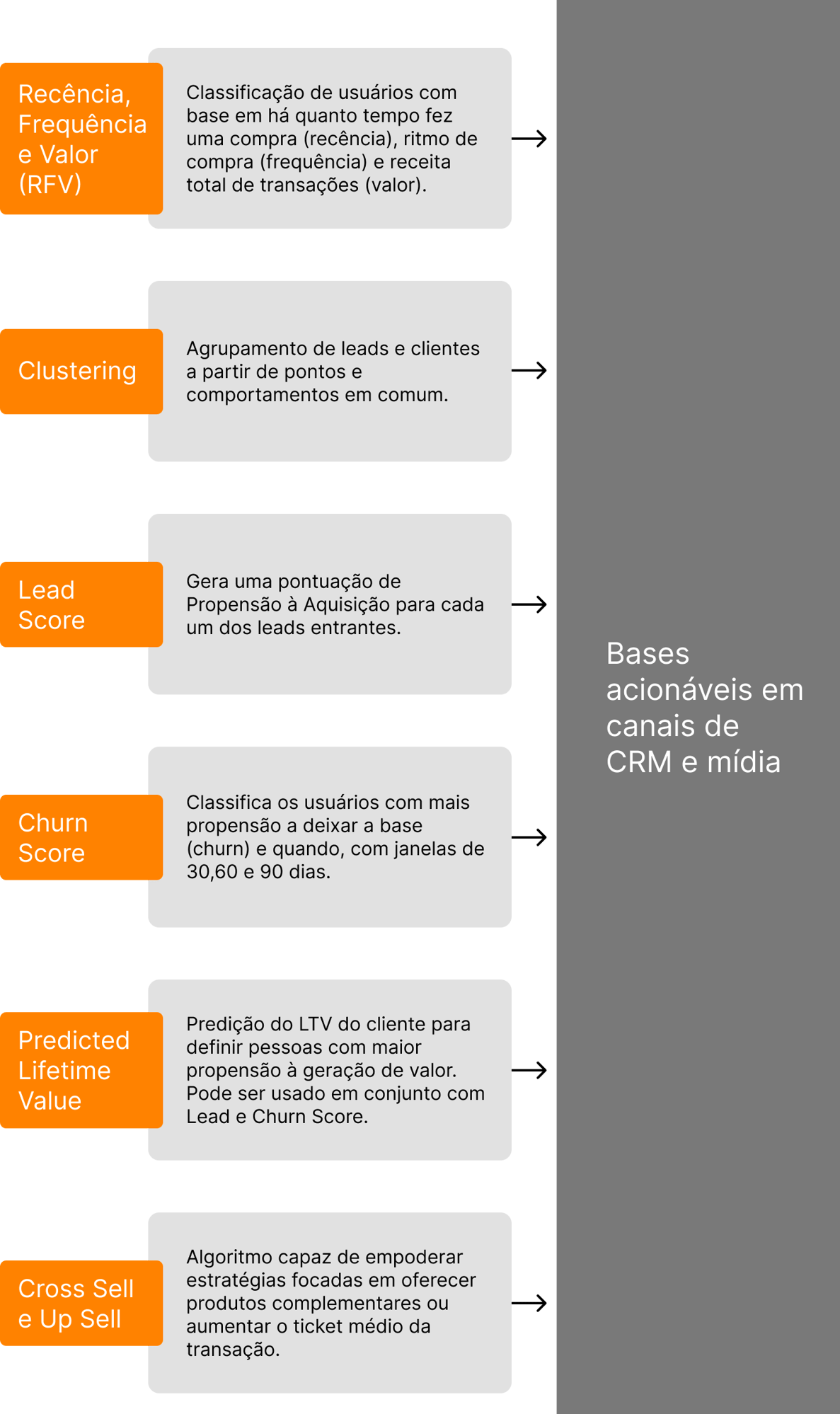 Recência, Frequência e Valor (RFV)

Classificação de usuários com base em há quanto tempo fez uma compra (recência), ritmo de compra (frequência) e receita total de transações (valor).

Clustering

Agrupamento de leads e clientes a partir de pontos e comportamentos em comum.

Lead Score

Gera uma pontuação de Propensão à Aquisição para cada um dos leads entrantes.

Churn Score

Classifica os usuários com mais propensão a deixar a base (churn) e quando, com janelas de 30,60 e 90 dias.

Predicted Lifetime Value

Predição do LTV do cliente para definir pessoas com maior propensão à geração de valor. Pode ser usado em conjunto com Lead e Churn Score.

Cross Sell e Up Sell

Algoritmo capaz de empoderar estratégias focadas em oferecer produtos complementares ou aumentar o ticket médio da transação.

Bases acionáveis em canais de CRM e mídia